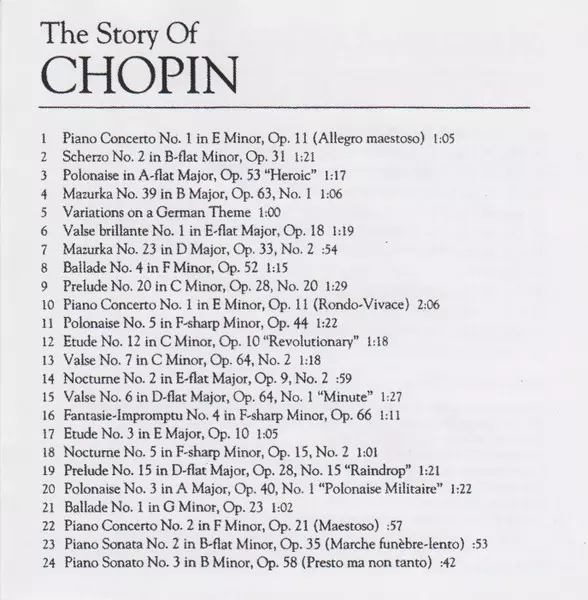 The Story Of
CHOPIN

1 Piano Concerto No. 1 in E Minor, Op. 11 (Allegro maestoso) 1:05
2 Scherzo No. 2 in B-flat Minor, Op. 31 1:21
3 Polonaise in A-flat Major, Op. 53 "Heroic" 1:17
4 Mazurka No. 39 in B Major, Op. 63, No. 1 1:06
5 Variations on a German Theme 1:00
6 Valse brillante No. 1 in E-flat Major, Op. 18 1:19
7 Mazurka No. 23 in D Major, Op. 33, No. 2 :54
8 Ballade No. 4 in F Minor, Op. 52 1:15
9 Prelude No. 20 in C Minor, Op. 28, No. 20 1:29
10 Piano Concerto No. 1 in E Minor, Op. 11 (Rondo-Vivace) 2:06
11 Polonaise No. 5 in F-sharp Minor, Op. 44 1:22
12 Etude No. 12 in C Minor, Op. 10 "Revolutionary" 1:18
13 Valse No. 7 in C Minor, Op. 64, No. 2 1:18
14 Nocturne No. 2 in E-flat Major, Op. 9, No. 2 :59
15 Valse No. 6 in D-flat Major, Op. 64, No. 1 "Minute" 1:27
16 Fantasie-Impromptu No. 4 in F-sharp Minor, Op. 66 1:11
17 Etude No. 3 in E Major, Op. 10 1:05
18 Nocturne No. 5 in F-sharp Minor, Op. 15, No. 2 1:01
19 Prelude No. 15 in D-flat Major, Op. 28, No. 15 "Raindrop" 1:21
20 Polonaise No. 3 in A Major, Op. 40, No. 1 "Polonaise Militaire" 1:22
21 Ballade No. 1 in G Minor, Op. 23 1:02
22 Piano Concerto No. 2 in F Minor, Op. 21 (Maestoso) :57
23 Piano Sonata No. 2 in B-flat Minor, Op. 35 (Marche funèbre-lento) :53
24 Piano Sonato No. 3 in B Minor, Op. 58 (Presto ma non tanto) :42